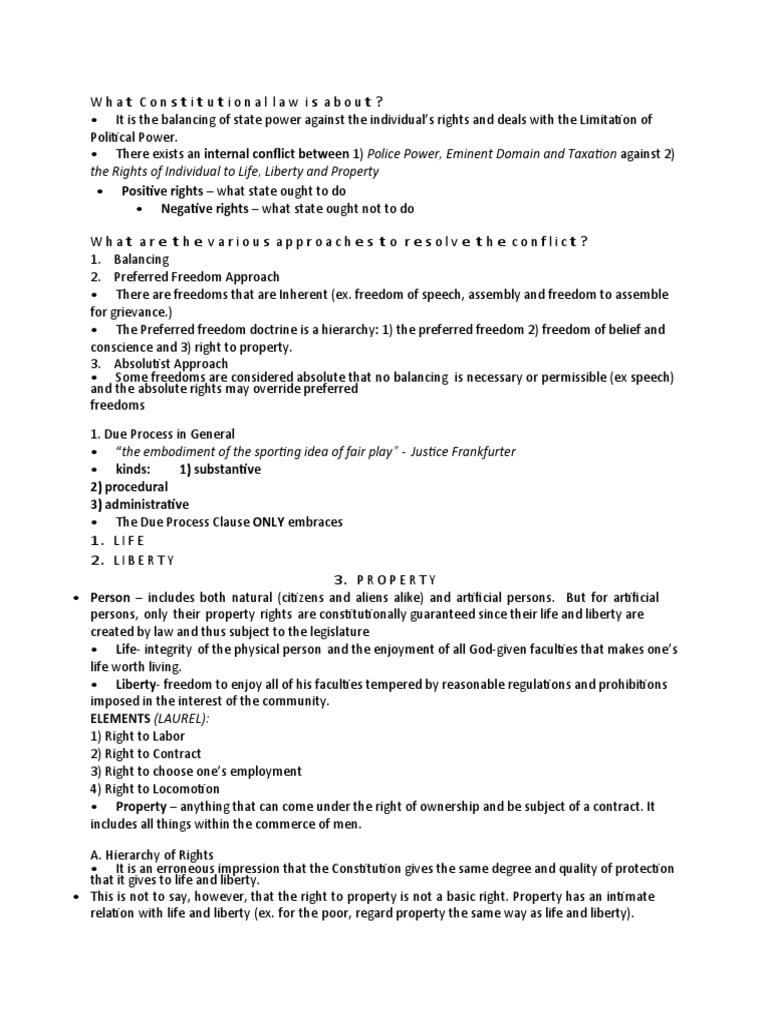 What Constitutional law is about?

• It is the balancing of state power against the individual's rights and deals with the Limitation of Political Power.

• There exists an internal conflict between 1) Police Power, Eminent Domain and Taxation against 2) the Rights of Individual to Life, Liberty and Property

• Positive rights – what state ought to do

• Negative rights – what state ought not to do

What are the various approaches to resolve the conflict?

1. Balancing
2. Preferred Freedom Approach

• There are freedoms that are Inherent (ex. freedom of speech, assembly and freedom to assemble for grievance.)

• The Preferred freedom doctrine is a hierarchy: 1) the preferred freedom 2) freedom of belief and conscience and 3) right to property.

3. Absolutist Approach

• Some freedoms are considered absolute that no balancing is necessary or permissible (ex speech) and the absolute rights may override preferred freedoms

1. Due Process in General

• "the embodiment of the sporting idea of fair play" - Justice Frankfurter

• kinds: 1) substantive
2) procedural
3) administrative

• The Due Process Clause ONLY embraces

1. LIFE
2. LIBERTY
3. PROPERTY

• Person – includes both natural (citizens and aliens alike) and artificial persons. But for artificial persons, only their property rights are constitutionally guaranteed since their life and liberty are created by law and thus subject to the legislature

• Life- integrity of the physical person and the enjoyment of all God-given faculties that makes one's life worth living.

• Liberty- freedom to enjoy all of his faculties tempered by reasonable regulations and prohibitions imposed in the interest of the community.

ELEMENTS (LAUREL):
1) Right to Labor
2) Right to Contract
3) Right to choose one's employment
4) Right to Locomotion

• Property – anything that can come under the right of ownership and be subject of a contract. It includes all things within the commerce of men.

A. Hierarchy of Rights

• It is an erroneous impression that the Constitution gives the same degree and quality of protection that it gives to life and liberty.

• This is not to say, however, that the right to property is not a basic right. Property has an intimate relation with life and liberty (ex. for the poor, regard property the same way as life and liberty).